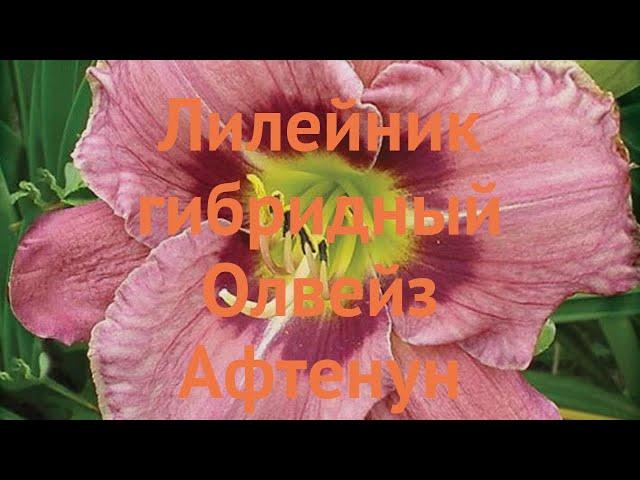 Лилейник гибридный Олвейз Афтенун